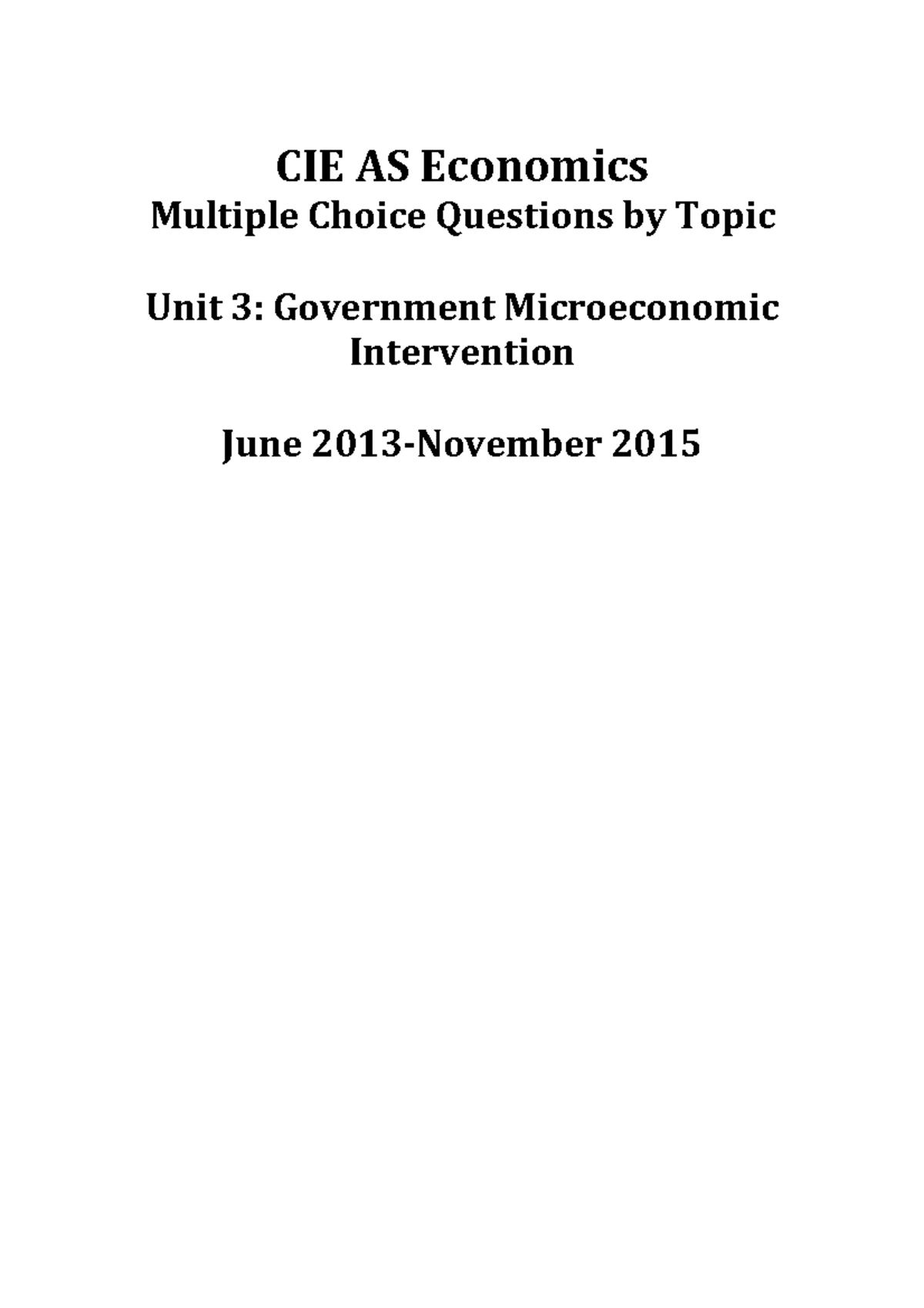 CIE AS Economics
Multiple Choice Questions by Topic

Unit 3: Government Microeconomic Intervention

June 2013-November 2015